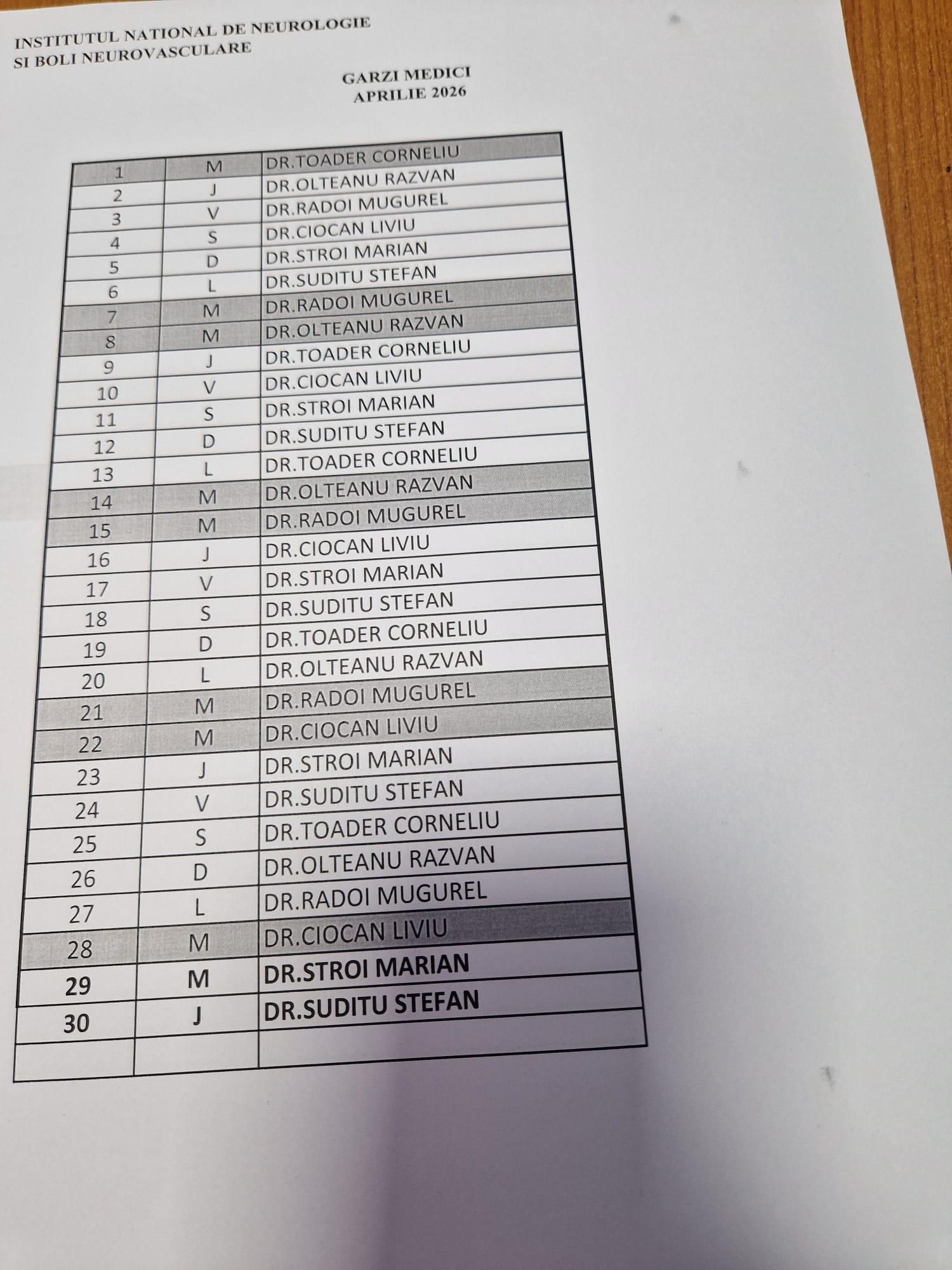 INSTITUTUL NATIONAL DE NEUROLOGIE
SI BOLI NEUROVASCULARE

GARZI MEDICI
APRILIE 2026

| 1 | M | DR.TOADER CORNELIU |
|---|---|---|
| 2 | J | DR.OLTEANU RAZVAN |
| 3 | V | DR.RADOI MUGUREL |
| 4 | S | DR.CIOCAN LIVIU |
| 5 | D | DR.STROI MARIAN |
| 6 | L | DR.SUDITU STEFAN |
| 7 | M | DR.RADOI MUGUREL |
| 8 | M | DR.OLTEANU RAZVAN |
| 9 | J | DR.TOADER CORNELIU |
| 10 | V | DR.CIOCAN LIVIU |
| 11 | S | DR.STROI MARIAN |
| 12 | D | DR.SUDITU STEFAN |
| 13 | L | DR.TOADER CORNELIU |
| 14 | M | DR.OLTEANU RAZVAN |
| 15 | M | DR.RADOI MUGUREL |
| 16 | J | DR.CIOCAN LIVIU |
| 17 | V | DR.STROI MARIAN |
| 18 | S | DR.SUDITU STEFAN |
| 19 | D | DR.TOADER CORNELIU |
| 20 | L | DR.OLTEANU RAZVAN |
| 21 | M | DR.RADOI MUGUREL |
| 22 | M | DR.CIOCAN LIVIU |
| 23 | J | DR.STROI MARIAN |
| 24 | V | DR.SUDITU STEFAN |
| 25 | S | DR.TOADER CORNELIU |
| 26 | D | DR.OLTEANU RAZVAN |
| 27 | L | DR.RADOI MUGUREL |
| 28 | M | DR.CIOCAN LIVIU |
| 29 | M | DR.STROI MARIAN |
| 30 | J | DR.SUDITU STEFAN |
| | | |